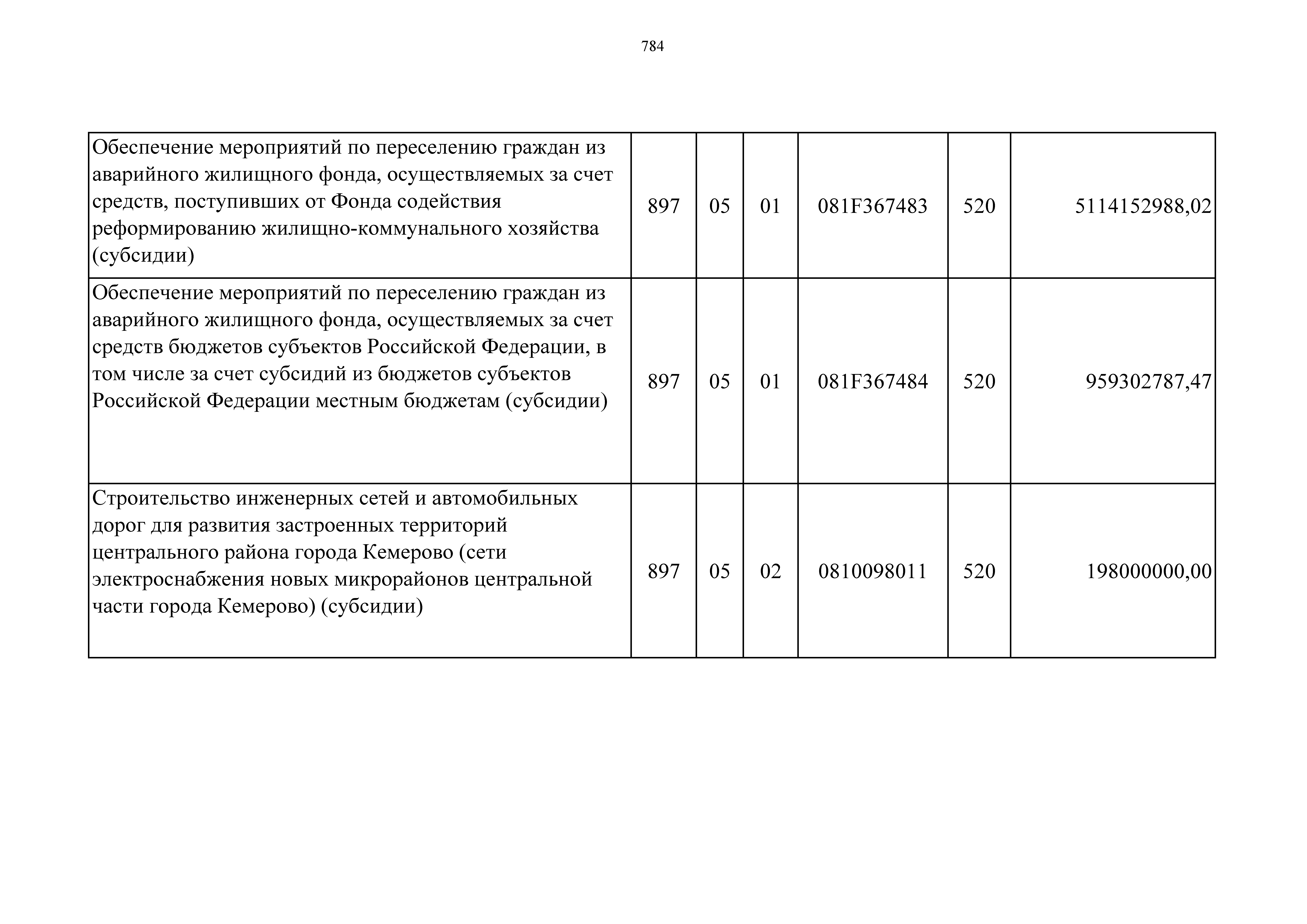 784

| | | | | | |
|---|---|---|---|---|---|
| Обеспечение мероприятий по переселению граждан из аварийного жилищного фонда, осуществляемых за счет средств, поступивших от Фонда содействия реформированию жилищно-коммунального хозяйства (субсидии) | 897 | 05 | 01 | 081F367483 | 520 | 5114152988,02 |
| Обеспечение мероприятий по переселению граждан из аварийного жилищного фонда, осуществляемых за счет средств бюджетов субъектов Российской Федерации, в том числе за счет субсидий из бюджетов субъектов Российской Федерации местным бюджетам (субсидии) | 897 | 05 | 01 | 081F367484 | 520 | 959302787,47 |
| Строительство инженерных сетей и автомобильных дорог для развития застроенных территорий центрального района города Кемерово (сети электроснабжения новых микрорайонов центральной части города Кемерово) (субсидии) | 897 | 05 | 02 | 0810098011 | 520 | 198000000,00 |